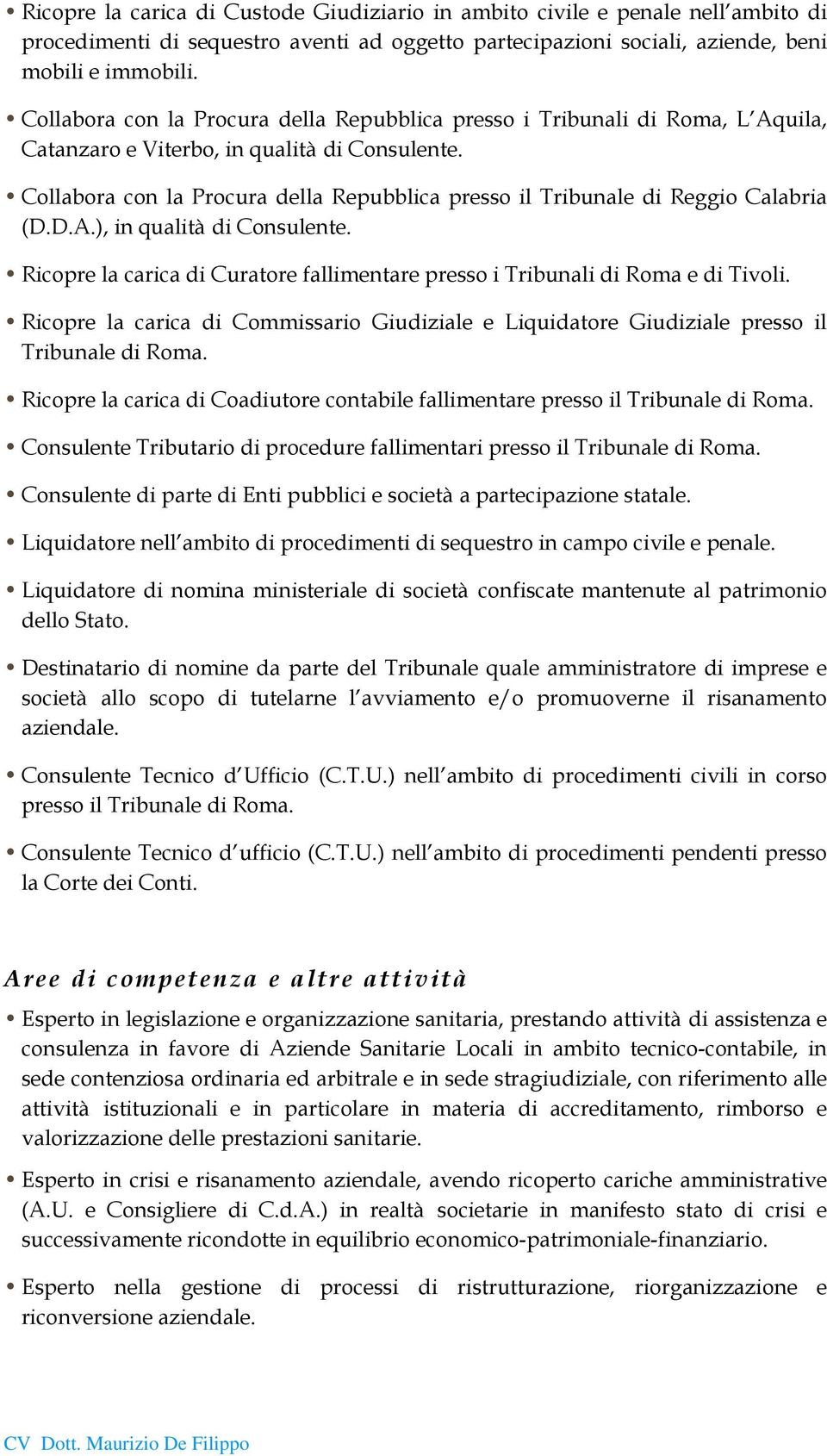 • Ricopre la carica di Custode Giudiziario in ambito civile e penale nell'ambito di procedimenti di sequestro aventi ad oggetto partecipazioni sociali, aziende, beni mobili e immobili.

• Collabora con la Procura della Repubblica presso i Tribunali di Roma, L'Aquila, Catanzaro e Viterbo, in qualità di Consulente.

• Collabora con la Procura della Repubblica presso il Tribunale di Reggio Calabria (D.D.A.), in qualità di Consulente.

• Ricopre la carica di Curatore fallimentare presso i Tribunali di Roma e di Tivoli.

• Ricopre la carica di Commissario Giudiziale e Liquidatore Giudiziale presso il Tribunale di Roma.

• Ricopre la carica di Coadiutore contabile fallimentare presso il Tribunale di Roma.

• Consulente Tributario di procedure fallimentari presso il Tribunale di Roma.

• Consulente di parte di Enti pubblici e società a partecipazione statale.

• Liquidatore nell'ambito di procedimenti di sequestro in campo civile e penale.

• Liquidatore di nomina ministeriale di società confiscate mantenute al patrimonio dello Stato.

• Destinatario di nomine da parte del Tribunale quale amministratore di imprese e società allo scopo di tutelarne l'avviamento e/o promuoverne il risanamento aziendale.

• Consulente Tecnico d'Ufficio (C.T.U.) nell'ambito di procedimenti civili in corso presso il Tribunale di Roma.

• Consulente Tecnico d'ufficio (C.T.U.) nell'ambito di procedimenti pendenti presso la Corte dei Conti.

Aree di competenza e altre attività

• Esperto in legislazione e organizzazione sanitaria, prestando attività di assistenza e consulenza in favore di Aziende Sanitarie Locali in ambito tecnico-contabile, in sede contenziosa ordinaria ed arbitrale e in sede stragiudiziale, con riferimento alle attività istituzionali e in particolare in materia di accreditamento, rimborso e valorizzazione delle prestazioni sanitarie.

• Esperto in crisi e risanamento aziendale, avendo ricoperto cariche amministrative (A.U. e Consigliere di C.d.A.) in realtà societarie in manifesto stato di crisi e successivamente ricondotte in equilibrio economico-patrimoniale-finanziario.

• Esperto nella gestione di processi di ristrutturazione, riorganizzazione e riconversione aziendale.

CV Dott. Maurizio De Filippo